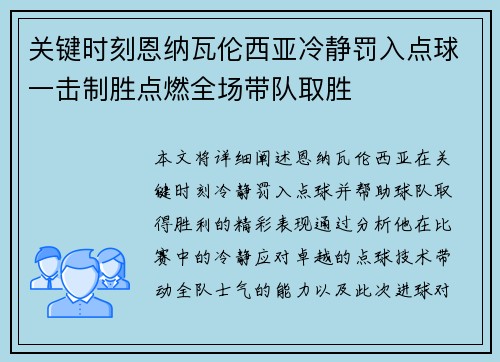 关键时刻恩纳瓦伦西亚冷静罚入点球一击制胜点燃全场带队取胜

本文将详细阐述恩纳瓦伦西亚在关键时刻冷静罚入点球并帮助球队取得胜利的精彩表现通过分析他在比赛中的冷静应对卓越的点球技术带动全队士气的能力以及此次进球对